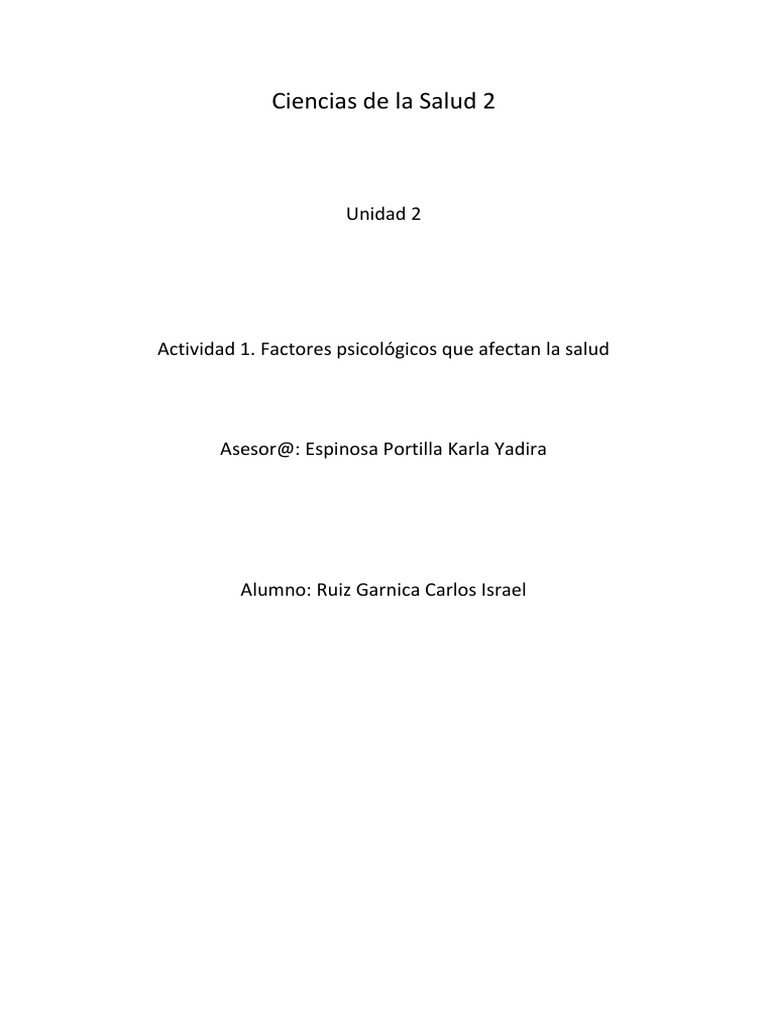 Ciencias de la Salud 2

Unidad 2

Actividad 1. Factores psicológicos que afectan la salud

Asesor@: Espinosa Portilla Karla Yadira

Alumno: Ruiz Garnica Carlos Israel